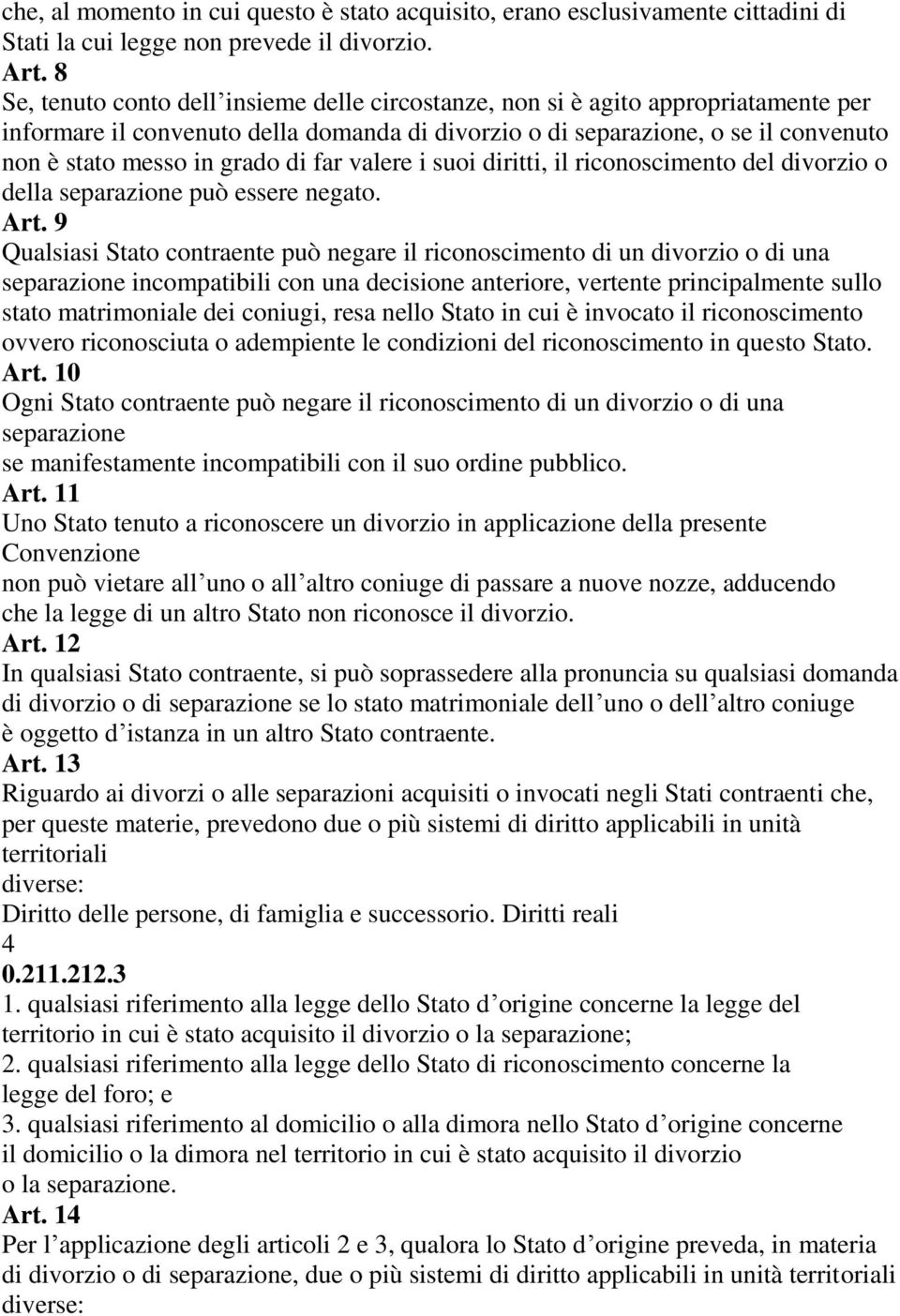 che, al momento in cui questo è stato acquisito, erano esclusivamente cittadini di Stati la cui legge non prevede il divorzio.
Art. 8
Se, tenuto conto dell insieme delle circostanze, non si è agito appropriatamente per informare il convenuto della domanda di divorzio o di separazione, o se il convenuto non è stato messo in grado di far valere i suoi diritti, il riconoscimento del divorzio o della separazione può essere negato.
Art. 9
Qualsiasi Stato contraente può negare il riconoscimento di un divorzio o di una separazione incompatibili con una decisione anteriore, vertente principalmente sullo stato matrimoniale dei coniugi, resa nello Stato in cui è invocato il riconoscimento ovvero riconosciuta o adempiente le condizioni del riconoscimento in questo Stato.
Art. 10
Ogni Stato contraente può negare il riconoscimento di un divorzio o di una separazione
se manifestamente incompatibili con il suo ordine pubblico.
Art. 11
Uno Stato tenuto a riconoscere un divorzio in applicazione della presente Convenzione
non può vietare all uno o all altro coniuge di passare a nuove nozze, adducendo che la legge di un altro Stato non riconosce il divorzio.
Art. 12
In qualsiasi Stato contraente, si può soprassedere alla pronuncia su qualsiasi domanda di divorzio o di separazione se lo stato matrimoniale dell uno o dell altro coniuge è oggetto d istanza in un altro Stato contraente.
Art. 13
Riguardo ai divorzi o alle separazioni acquisiti o invocati negli Stati contraenti che, per queste materie, prevedono due o più sistemi di diritto applicabili in unità territoriali
diverse:
Diritto delle persone, di famiglia e successorio. Diritti reali
4
0.211.212.3
1. qualsiasi riferimento alla legge dello Stato d origine concerne la legge del territorio in cui è stato acquisito il divorzio o la separazione;
2. qualsiasi riferimento alla legge dello Stato di riconoscimento concerne la legge del foro; e
3. qualsiasi riferimento al domicilio o alla dimora nello Stato d origine concerne il domicilio o la dimora nel territorio in cui è stato acquisito il divorzio o la separazione.
Art. 14
Per l applicazione degli articoli 2 e 3, qualora lo Stato d origine preveda, in materia di divorzio o di separazione, due o più sistemi di diritto applicabili in unità territoriali diverse: